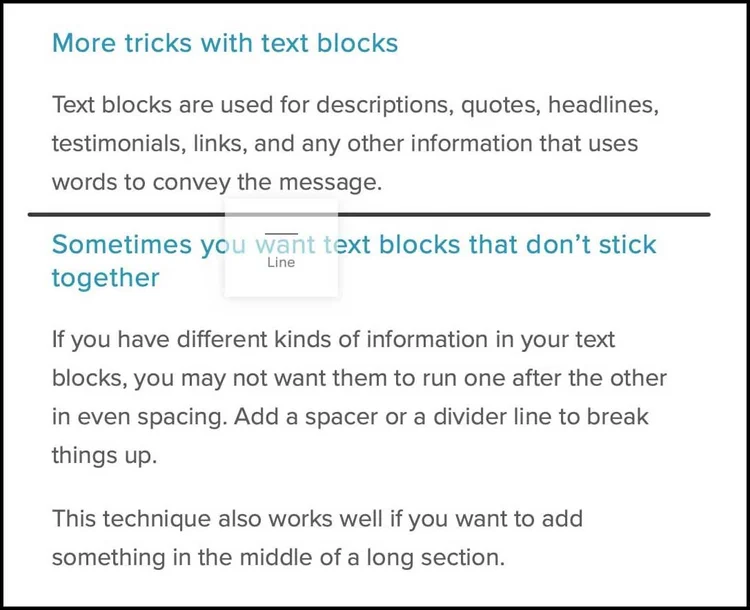 More tricks with text blocks

Text blocks are used for descriptions, quotes, headlines, testimonials, links, and any other information that uses words to convey the message.

Sometimes you want text blocks that don't stick together

Line

If you have different kinds of information in your text blocks, you may not want them to run one after the other in even spacing. Add a spacer or a divider line to break things up.

This technique also works well if you want to add something in the middle of a long section.